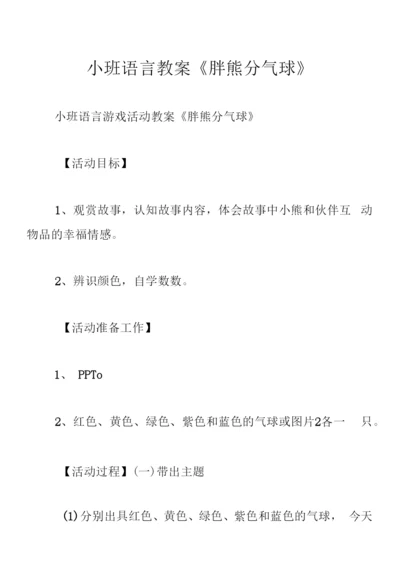 小班语言教案《胖熊分气球》

小班语言游戏活动教案《胖熊分气球》

【活动目标】

1、观赏故事，认知故事内容，体会故事中小熊和伙伴互 动物品的幸福情感。

2、辨识颜色，自学数数。

【活动准备工作】

1、 PPTo

2、红色、黄色、绿色、紫色和蓝色的气球或图片2各一 只。

【活动过程】(一)带出主题

(1)分别出具红色、黄色、绿色、紫色和蓝色的气球， 今天